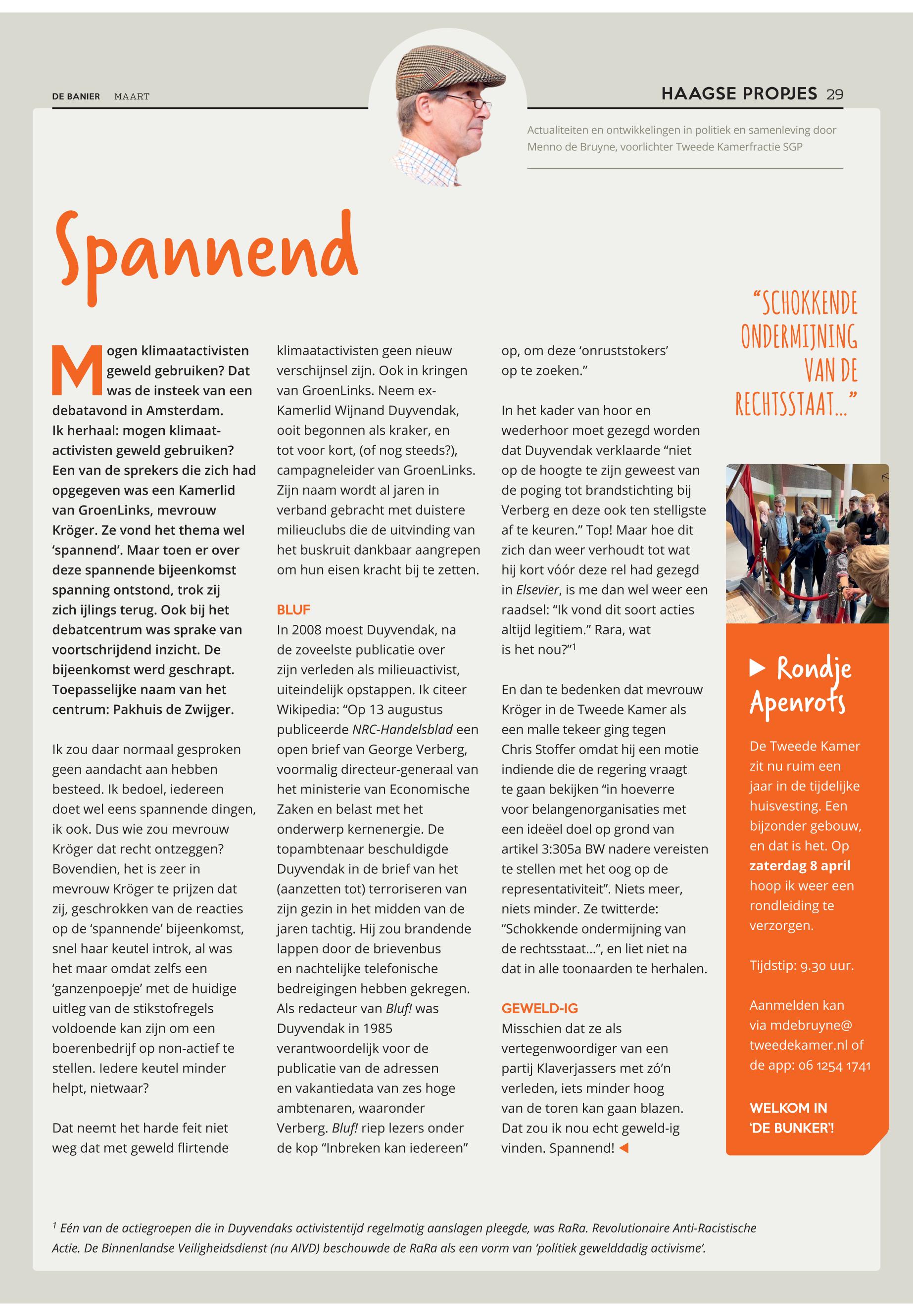 DE BANIER MAART

HAAGSE PROPJES 29

Actualiteiten en ontwikkelingen in politiek en samenleving door Menno de Bruyne, voorlichter Tweede Kamerfractie SGP

Spannend

Mogen klimaatactivisten geweld gebruiken? Dat was de insteek van een debatavond in Amsterdam. Ik herhaal: mogen klimaatactivisten geweld gebruiken? Een van de sprekers die zich had opgegeven was een Kamerlid van GroenLinks, mevrouw Kröger. Ze vond het thema wel 'spannend'. Maar toen er over deze spannende bijeenkomst spanning ontstond, trok zij zich ijlings terug. Ook bij het debatcentrum was sprake van voortschrijdend inzicht. De bijeenkomst werd geschrapt. Toepasselijke naam van het centrum: Pakhuis de Zwijger.

Ik zou daar normaal gesproken geen aandacht aan hebben besteed. Ik bedoel, iedereen doet wel eens spannende dingen, ik ook. Dus wie zou mevrouw Kröger dat recht ontzeggen? Bovendien, het is zeer in mevrouw Kröger te prijzen dat zij, geschrokken van de reacties op de 'spannende' bijeenkomst, snel haar keutel introk, al was het maar omdat zelfs een 'ganzenpoepje' met de huidige uitleg van de stikstofregels voldoende kan zijn om een boerenbedrijf op non-actief te stellen. Iedere keutel minder helpt, nietwaar?

Dat neemt het harde feit niet weg dat met geweld flirtende klimaatactivisten geen nieuw verschijnsel zijn. Ook in kringen van GroenLinks. Neem ex-Kamerlid Wijnand Duyvendak, ooit begonnen als kraker, en tot voor kort, (of nog steeds?), campagneleider van GroenLinks. Zijn naam wordt al jaren in verband gebracht met duistere milieuclubs die de uitvinding van het buskruit dankbaar aangrepen om hun eisen kracht bij te zetten.

BLUF
In 2008 moest Duyvendak, na de zoveelste publicatie over zijn verleden als milieuactivist, uiteindelijk opstappen. Ik citeer Wikipedia: "Op 13 augustus publiceerde NRC-Handelsblad een open brief van George Verberg, voormalig directeur-generaal van het ministerie van Economische Zaken en belast met het onderwerp kernenergie. De topambtenaar beschuldigde Duyvendak in de brief van het (aanzetten tot) terroriseren van zijn gezin in het midden van de jaren tachtig. Hij zou brandende lappen door de brievenbus en nachtelijke telefonische bedreigingen hebben gekregen. Als redacteur van Bluf! was Duyvendak in 1985 verantwoordelijk voor de publicatie van de adressen en vakantiedata van zes hoge ambtenaren, waaronder Verberg. Bluf! riep lezers onder de kop "Inbreken kan iedereen" op, om deze 'onruststokers' op te zoeken."

In het kader van hoor en wederhoor moet gezegd worden dat Duyvendak verklaarde "niet op de hoogte te zijn geweest van de poging tot brandstichting bij Verberg en deze ook ten stelligste af te keuren." Top! Maar hoe dit zich dan weer verhoudt tot wat hij kort vóór deze rel had gezegd in Elsevier, is me dan wel weer een raadsel: "Ik vond dit soort acties altijd legitiem." Rara, wat is het nou?"$^1$

En dan te bedenken dat mevrouw Kröger in de Tweede Kamer als een malle tekeer ging tegen Chris Stoffer omdat hij een motie indiende die de regering vraagt te gaan bekijken "in hoeverre voor belangenorganisaties met een ideëel doel op grond van artikel 3:305a BW nadere vereisten te stellen met het oog op de representativiteit". Niets meer, niets minder. Ze twitterde: "Schokkende ondermijning van de rechtsstaat...", en liet niet na dat in alle toonaarden te herhalen.

GEWELD-IG
Misschien dat ze als vertegenwoordiger van een partij Klaverjassers met zó'n verleden, iets minder hoog van de toren kan gaan blazen. Dat zou ik nou echt geweld-ig vinden. Spannend!

"SCHOKKENDE ONDERMIJNING VAN DE RECHTSSTAAT..."

Rondje Apenrots
De Tweede Kamer zit nu ruim een jaar in de tijdelijke huisvesting. Een bijzonder gebouw, en dat is het. Op zaterdag 8 april hoop ik weer een rondleiding te verzorgen.

Tijdstip: 9.30 uur.

Aanmelden kan via mdebruyne@tweedekamer.nl of de app: 06 1254 1741

WELKOM IN 'DE BUNKER'!

$^1$ Eén van de actiegroepen die in Duyvendaks activistentijd regelmatig aanslagen pleegde, was RaRa. Revolutionaire Anti-Racistische Actie. De Binnenlandse Veiligheidsdienst (nu AIVD) beschouwde de RaRa als een vorm van 'politiek gewelddadig activisme'.